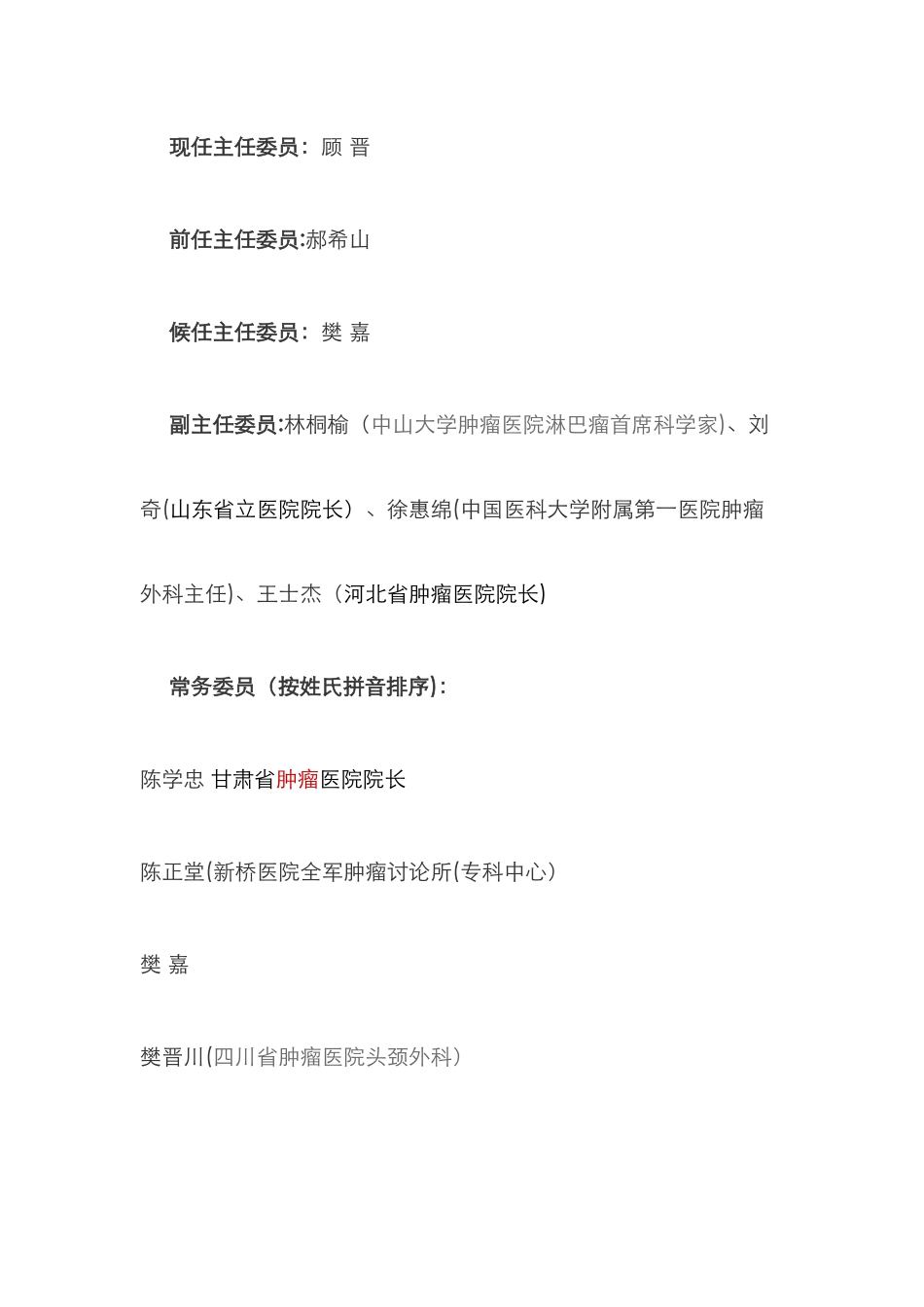 现任主任委员：顾 晋

前任主任委员:郝希山

候任主任委员：樊 嘉

副主任委员:林桐榆（中山大学肿瘤医院淋巴瘤首席科学家)、刘奇(山东省立医院院长）、徐惠绵(中国医科大学附属第一医院肿瘤外科主任)、王士杰（河北省肿瘤医院院长)

常务委员（按姓氏拼音排序)：

陈学忠 甘肃省肿瘤医院院长

陈正堂(新桥医院全军肿瘤讨论所(专科中心）

樊 嘉

樊晋川(四川省肿瘤医院头颈外科）